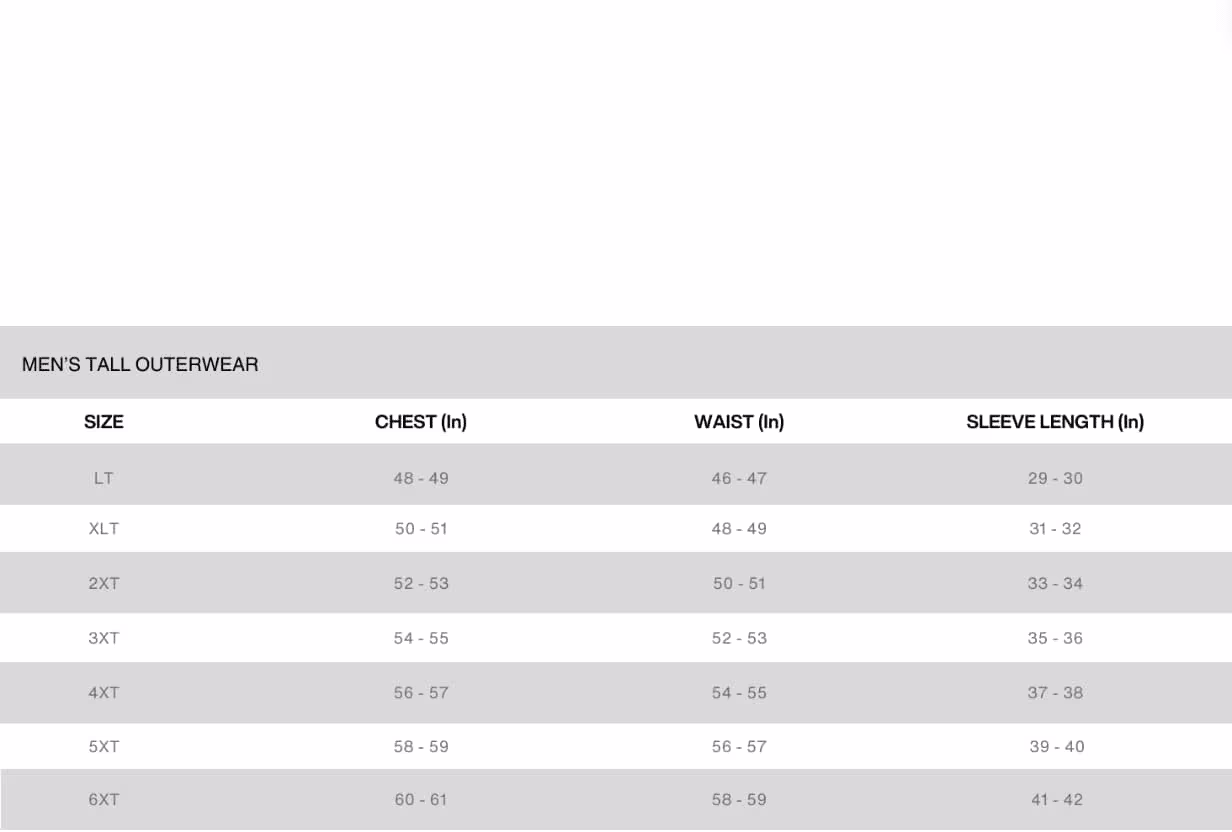 MEN'S TALL OUTERWEAR

| SIZE | CHEST (In) | WAIST (In) | SLEEVE LENGTH (In) |
|---|---|---|---|
| LT | 48 - 49 | 46 - 47 | 29 - 30 |
| XLT | 50 - 51 | 48 - 49 | 31 - 32 |
| 2XT | 52 - 53 | 50 - 51 | 33 - 34 |
| 3XT | 54 - 55 | 52 - 53 | 35 - 36 |
| 4XT | 56 - 57 | 54 - 55 | 37 - 38 |
| 5XT | 58 - 59 | 56 - 57 | 39 - 40 |
| 6XT | 60 - 61 | 58 - 59 | 41 - 42 |